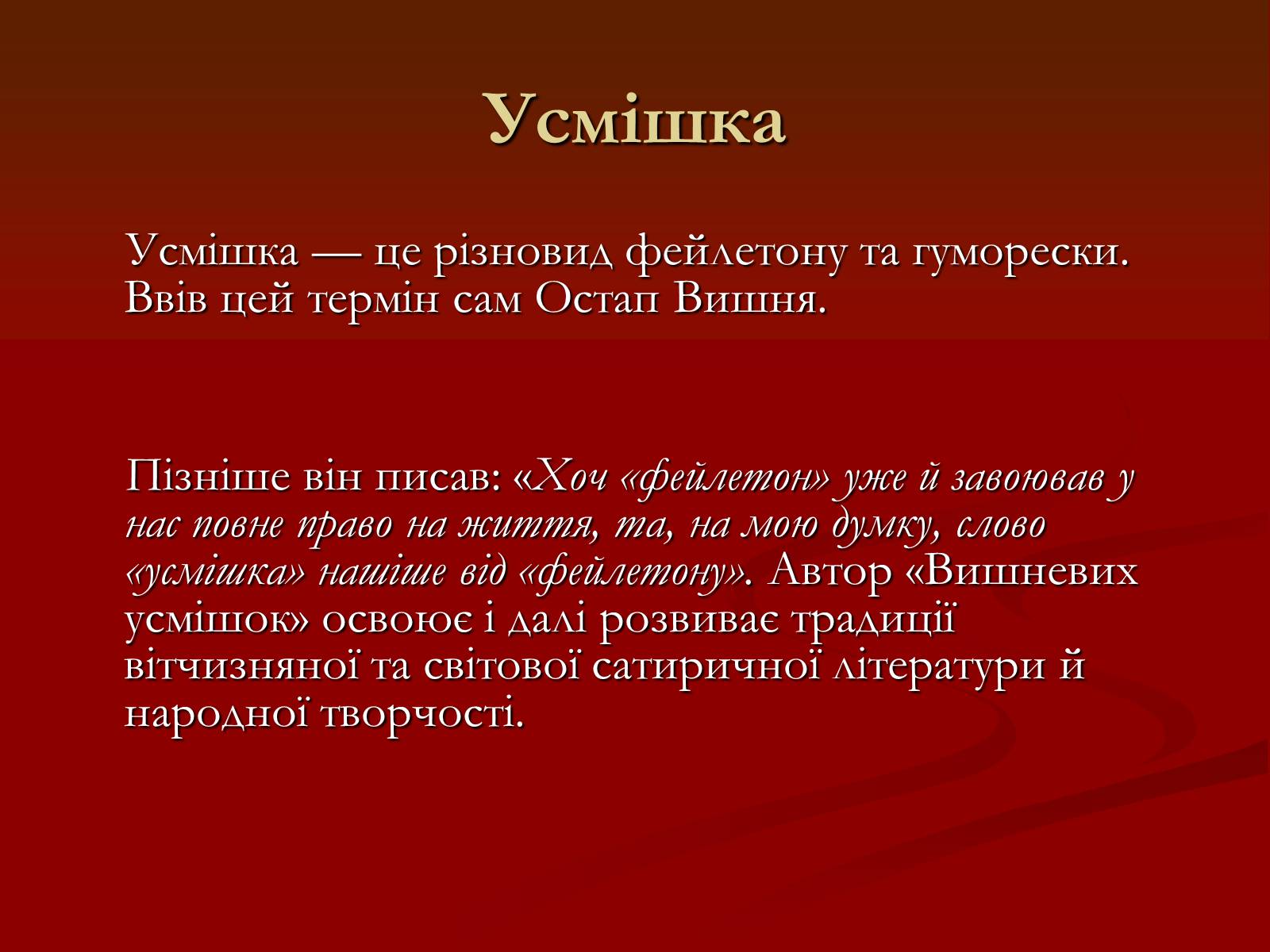 Усмішка

Усмішка — це різновид фейлетону та гуморески. Ввів цей термін сам Остап Вишня.

Пізніше він писав: «Хоч «фейлетон» уже й завоював у нас повне право на життя, та, на мою думку, слово «усмішка» нашіше від «фейлетону». Автор «Вишневих усмішок» освоює і далі розвиває традиції вітчизняної та світової сатиричної літератури й народної творчості.